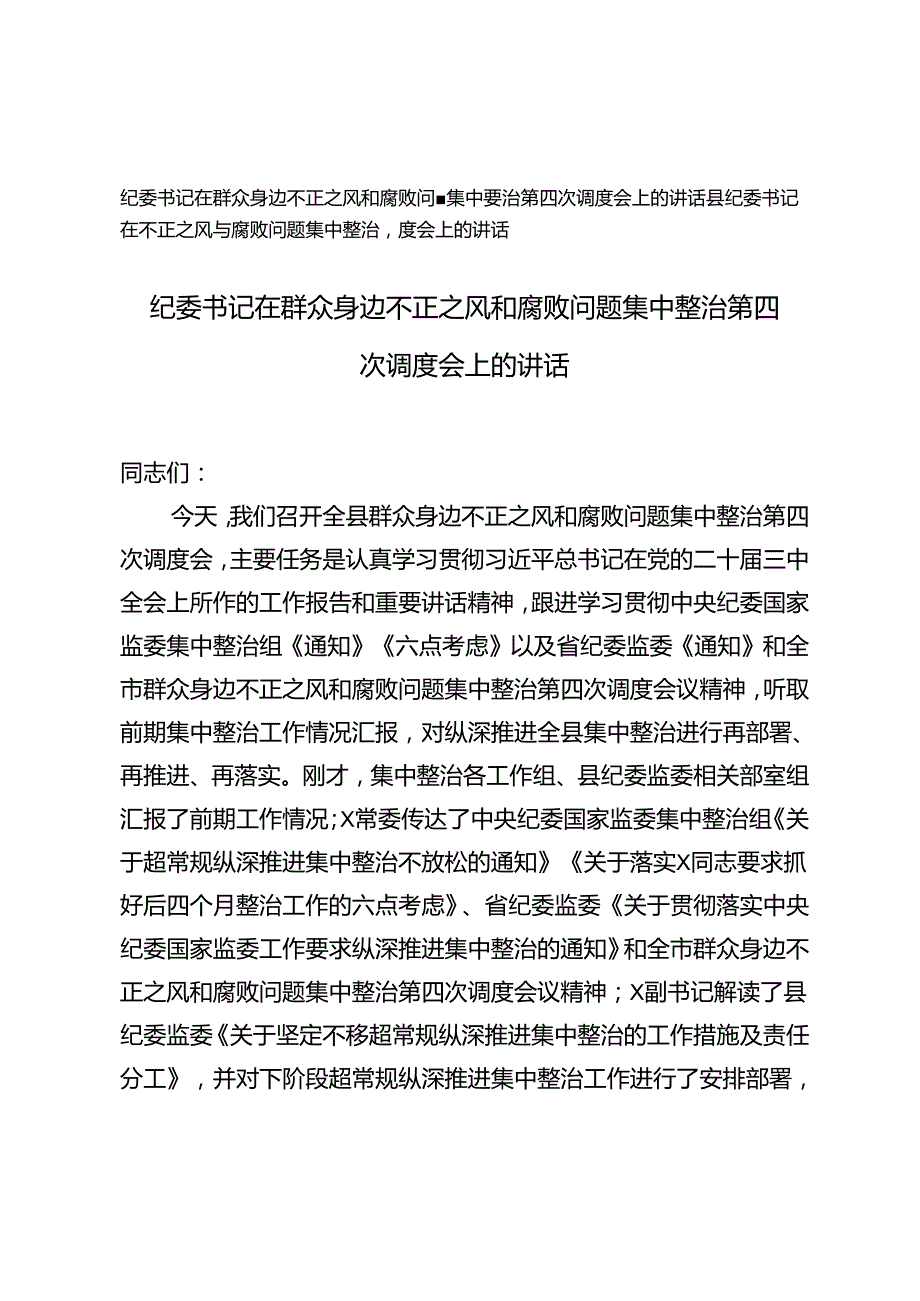 纪委书记在群众身边不正之风和腐败问■集中要治第四次调度会上的讲话县纪委书记在不正之风与腐败问题集中整治，度会上的讲话

纪委书记在群众身边不正之风和腐败问题集中整治第四次调度会上的讲话

同志们：

今天，我们召开全县群众身边不正之风和腐败问题集中整治第四次调度会，主要任务是认真学习贯彻习近平总书记在党的二十届三中全会上所作的工作报告和重要讲话精神，跟进学习贯彻中央纪委国家监委集中整治组《通知》《六点考虑》以及省纪委监委《通知》和全市群众身边不正之风和腐败问题集中整治第四次调度会议精神，听取前期集中整治工作情况汇报，对纵深推进全县集中整治进行再部署、再推进、再落实。刚才，集中整治各工作组、县纪委监委相关部室组汇报了前期工作情况；X常委传达了中央纪委国家监委集中整治组《关于超常规纵深推进集中整治不放松的通知》《关于落实X同志要求抓好后四个月整治工作的六点考虑》、省纪委监委《关于贯彻落实中央纪委国家监委工作要求纵深推进集中整治的通知》和全市群众身边不正之风和腐败问题集中整治第四次调度会议精神；X副书记解读了县纪委监委《关于坚定不移超常规纵深推进集中整治的工作措施及责任分工》，并对下阶段超常规纵深推进集中整治工作进行了安排部署，